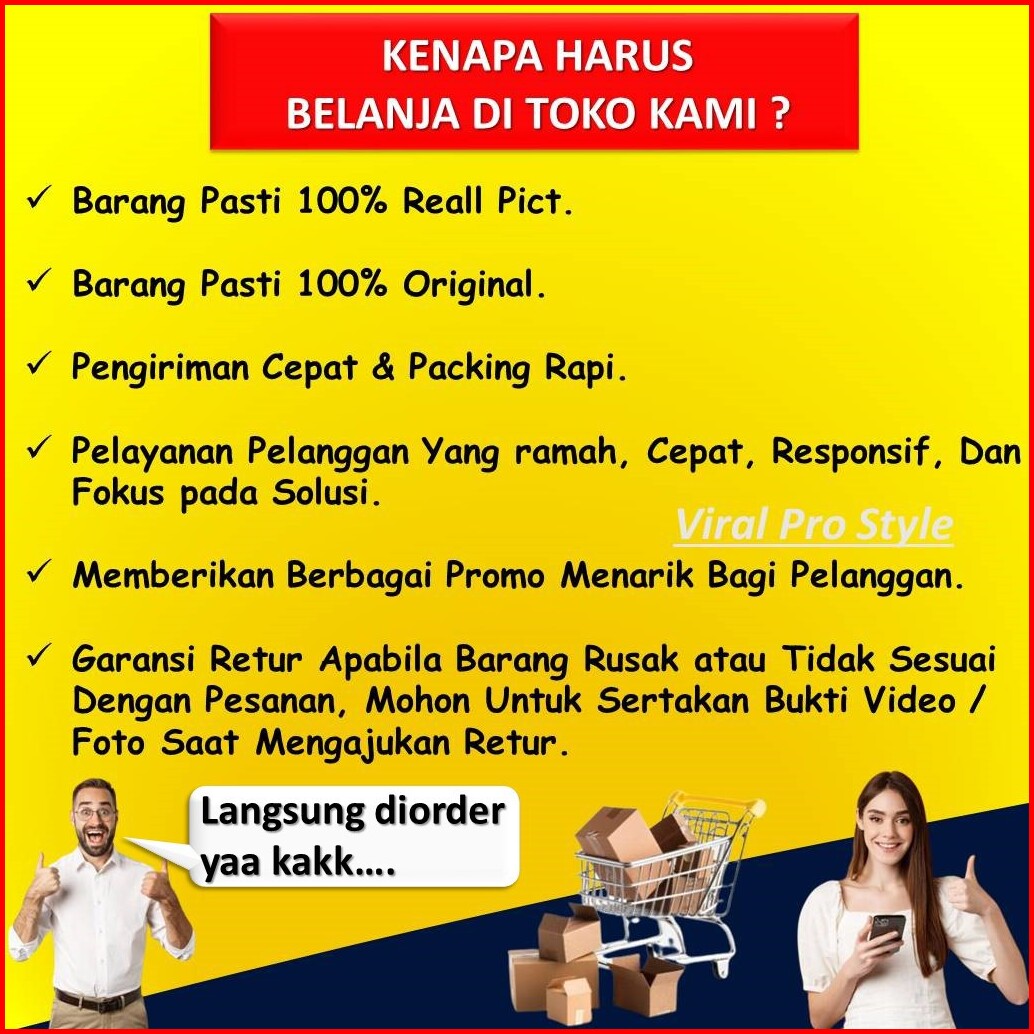 KENAPA HARUS
BELANJA DI TOKO KAMI ?

✓ Barang Pasti 100% Reall Pict.

✓ Barang Pasti 100% Original.

✓ Pengiriman Cepat & Packing Rapi.

✓ Pelayanan Pelanggan Yang ramah, Cepat, Responsif, Dan Fokus pada Solusi.

✓ Memberikan Berbagai Promo Menarik Bagi Pelanggan.

✓ Garansi Retur Apabila Barang Rusak atau Tidak Sesuai Dengan Pesanan, Mohon Untuk Sertakan Bukti Video / Foto Saat Mengajukan Retur.

Langsung diorder
yaa kakk....

Viral Pro Style